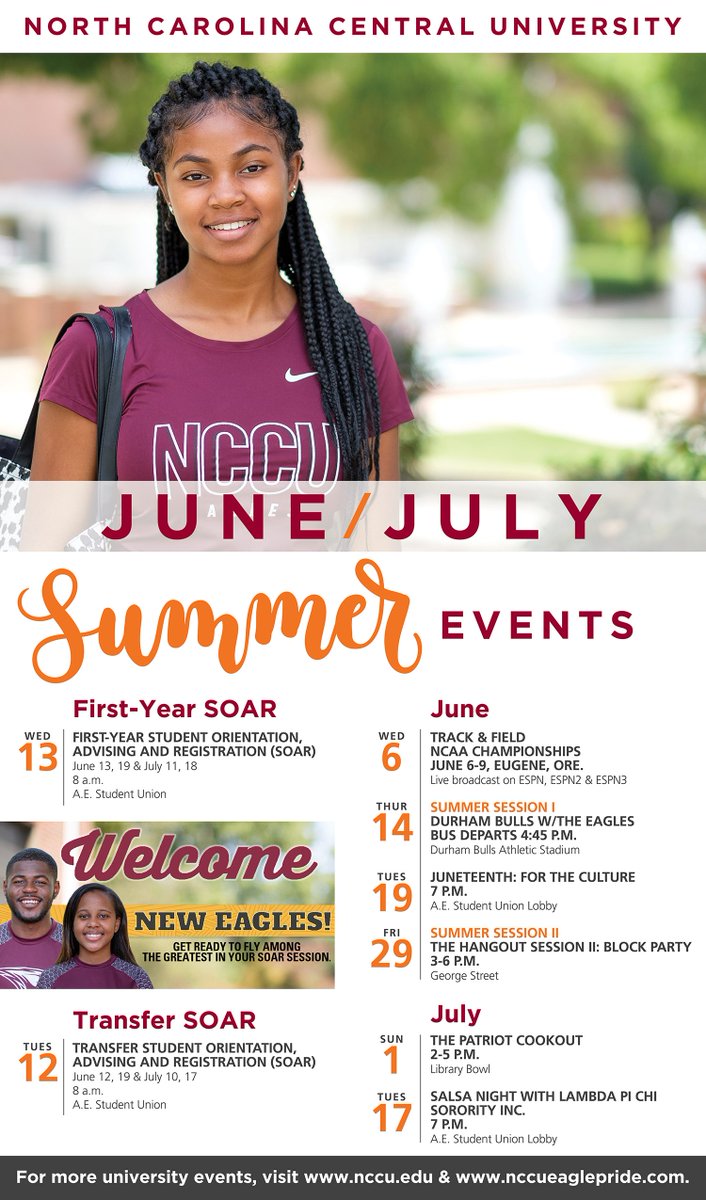 NORTH CAROLINA CENTRAL UNIVERSITY

NCCU

JUNE/JULY

Summer EVENTS

First-Year SOAR

WED
13
FIRST-YEAR STUDENT ORIENTATION, ADVISING AND REGISTRATION (SOAR)
June 13, 19 & July 11, 18
8 a.m.
A.E. Student Union

Welcome
NEW EAGLES!
GET READY TO FLY AMONG THE GREATEST IN YOUR SOAR SESSION.

Transfer SOAR

TUES
12
TRANSFER STUDENT ORIENTATION, ADVISING AND REGISTRATION (SOAR)
June 12, 19 & July 10, 17
8 a.m.
A.E. Student Union

June

WED
6
TRACK & FIELD
NCAA CHAMPIONSHIPS
JUNE 6-9, EUGENE, ORE.
Live broadcast on ESPN, ESPN2 & ESPN3

THUR
14
SUMMER SESSION I
DURHAM BULLS W/THE EAGLES
BUS DEPARTS 4:45 P.M.
Durham Bulls Athletic Stadium

TUES
19
JUNETEENTH: FOR THE CULTURE
7 P.M.
A.E. Student Union Lobby

FRI
29
SUMMER SESSION II
THE HANGOUT SESSION II: BLOCK PARTY
3-6 P.M.
George Street

July

SUN
1
THE PATRIOT COOKOUT
2-5 P.M.
Library Bowl

TUES
17
SALSA NIGHT WITH LAMBDA PI CHI SORORITY INC.
7 P.M.
A.E. Student Union Lobby

For more university events, visit www.nccu.edu & www.nccueaglepride.com.